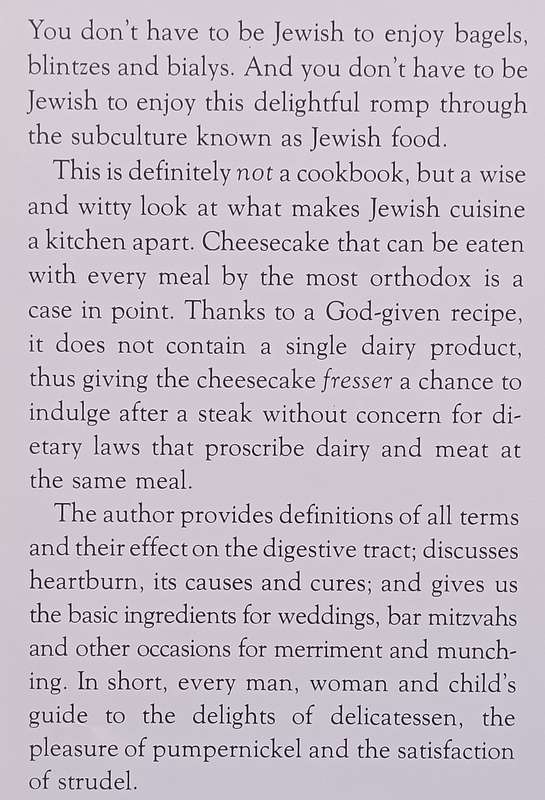 You don't have to be Jewish to enjoy bagels, blintzes and bialys. And you don't have to be Jewish to enjoy this delightful romp through the subculture known as Jewish food.

This is definitely not a cookbook, but a wise and witty look at what makes Jewish cuisine a kitchen apart. Cheesecake that can be eaten with every meal by the most orthodox is a case in point. Thanks to a God-given recipe, it does not contain a single dairy product, thus giving the cheesecake fresser a chance to indulge after a steak without concern for dietary laws that proscribe dairy and meat at the same meal.

The author provides definitions of all terms and their effect on the digestive tract; discusses heartburn, its causes and cures; and gives us the basic ingredients for weddings, bar mitzvahs and other occasions for merriment and munching. In short, every man, woman and child's guide to the delights of delicatessen, the pleasure of pumpernickel and the satisfaction of strudel.